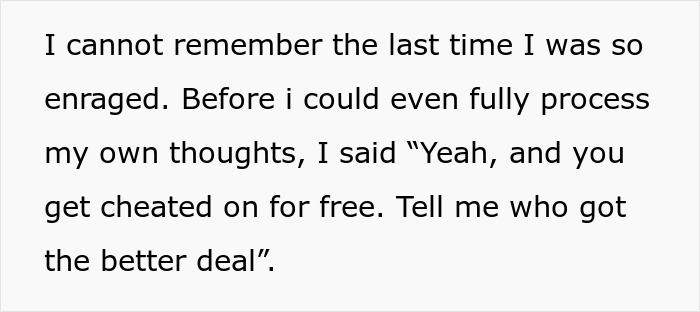 I cannot remember the last time I was so enraged. Before i could even fully process my own thoughts, I said “Yeah, and you get cheated on for free. Tell me who got the better deal”.